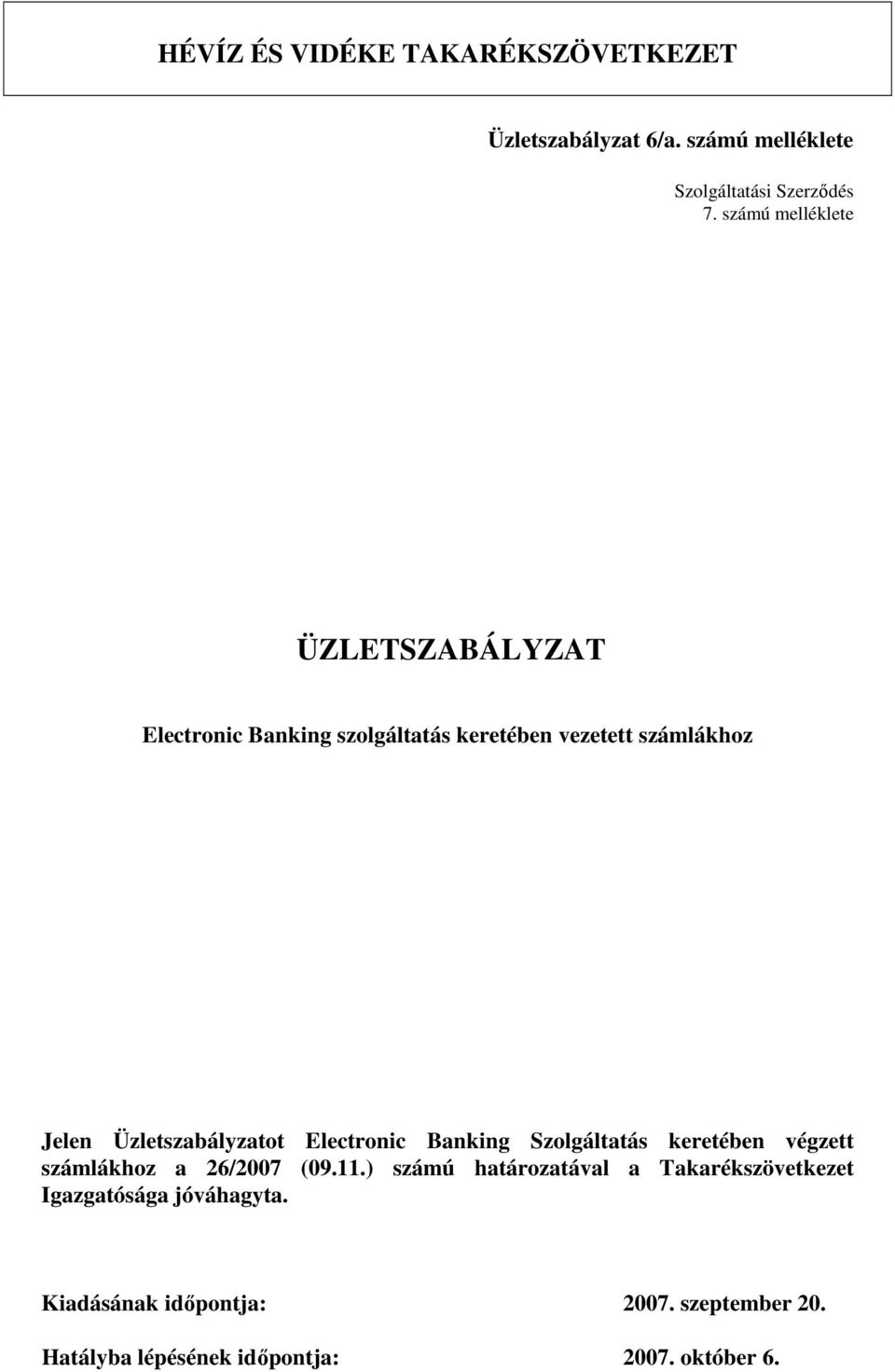 HÉVÍZ ÉS VIDÉKE TAKARÉKSZÖVETKEZET

Üzletszabályzat 6/a. számú melléklete

Szolgáltatási Szerződés
7. számú melléklete

ÜZLETSZABÁLYZAT

Electronic Banking szolgáltatás keretében vezetett számlákhoz

Jelen Üzletszabályzatot Electronic Banking Szolgáltatás keretében végzett számlákhoz a 26/2007 (09.11.) számú határozatával a Takarékszövetkezet Igazgatósága jóváhagyta.

Kiadásának időpontja: 2007. szeptember 20.

Hatályba lépésének időpontja: 2007. október 6.